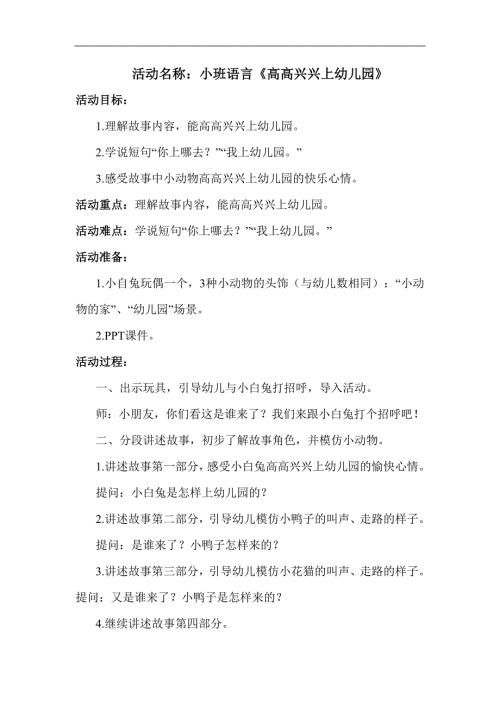 活动名称：小班语言《高高兴兴上幼儿园》

活动目标：

1.理解故事内容，能高高兴兴上幼儿园。

2.学说短句“你上哪去？”“我上幼儿园。”

3.感受故事中小动物高高兴兴上幼儿园的快乐心情。

活动重点：理解故事内容，能高高兴兴上幼儿园。

活动难点：学说短句“你上哪去？”“我上幼儿园。”

活动准备：

1.小白兔玩偶一个，3种小动物的头饰（与幼儿数相同）：“小动物的家”、“幼儿园”场景。

2.PPT课件。

活动过程：

一、出示玩具，引导幼儿与小白兔打招呼，导入活动。

师：小朋友，你们看这是谁来了？我们来跟小白兔打个招呼吧！

二、分段讲述故事，初步了解故事角色，并模仿小动物。

1.讲述故事第一部分，感受小白兔高高兴兴上幼儿园的愉快心情。

提问：小白兔是怎样上幼儿园的？

2.讲述故事第二部分，引导幼儿模仿小鸭子的叫声、走路的样子。

提问：是谁来了？小鸭子怎样来的？

3.讲述故事第三部分，引导幼儿模仿小花猫的叫声、走路的样子。

提问：又是谁来了？小鸭子是怎样来的？

4.继续讲述故事第四部分。